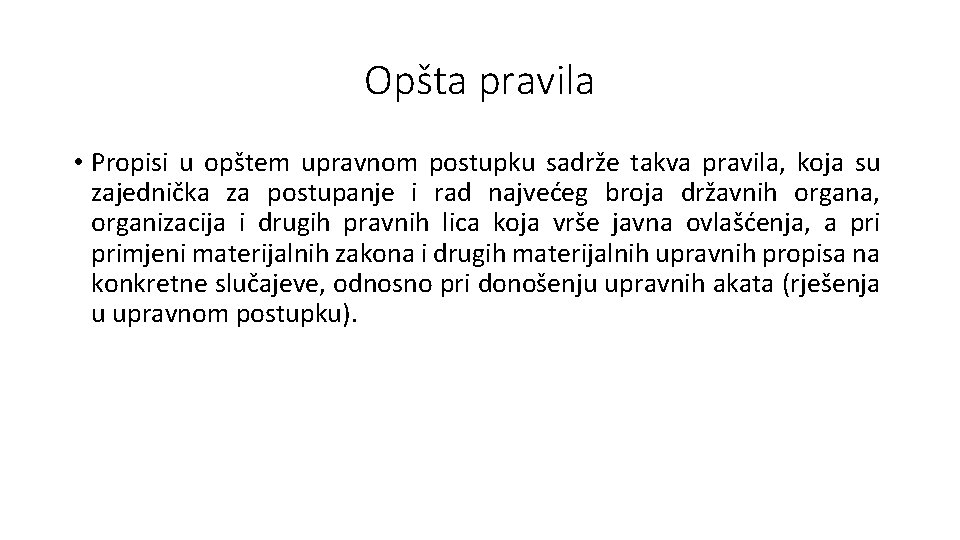 Opšta pravila

• Propisi u opštem upravnom postupku sadrže takva pravila, koja su zajednička za postupanje i rad najvećeg broja državnih organa, organizacija i drugih pravnih lica koja vrše javna ovlašćenja, a pri primjeni materijalnih zakona i drugih materijalnih upravnih propisa na konkretne slučajeve, odnosno pri donošenju upravnih akata (rješenja u upravnom postupku).